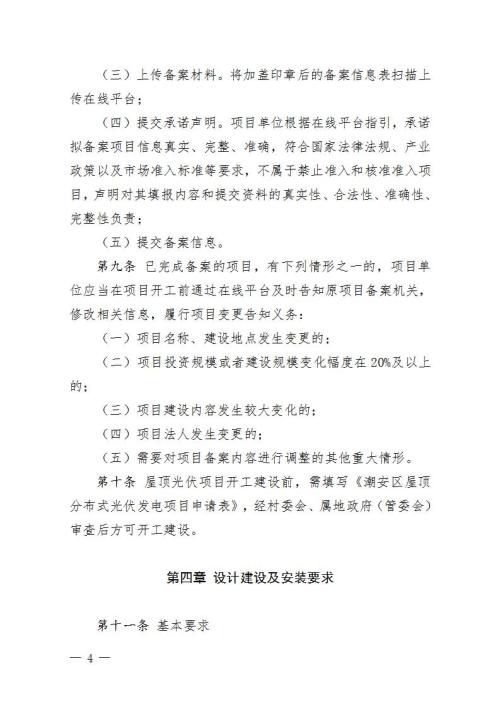 （三）上传备案材料。将加盖印章后的备案信息表扫描上传在线平台；

（四）提交承诺声明。项目单位根据在线平台指引，承诺拟备案项目信息真实、完整、准确，符合国家法律法规、产业政策以及市场准入标准等要求，不属于禁止准入和核准准入项目，声明对其填报内容和提交资料的真实性、合法性、准确性、完整性负责；

（五）提交备案信息。

第九条 已完成备案的项目，有下列情形之一的，项目单位应当在项目开工前通过在线平台及时告知原项目备案机关，修改相关信息，履行项目变更告知义务：

（一）项目名称、建设地点发生变更的；

（二）项目投资规模或者建设规模变化幅度在20%及以上的；

（三）项目建设内容发生较大变化的；

（四）项目法人发生变更的；

（五）需要对项目备案内容进行调整的其他重大情形。

第十条 屋顶光伏项目开工建设前，需填写《潮安区屋顶分布式光伏发电项目申请表》，经村委会、属地政府（管委会）审查后方可开工建设。

第四章 设计建设及安装要求

第十一条 基本要求

— 4 —